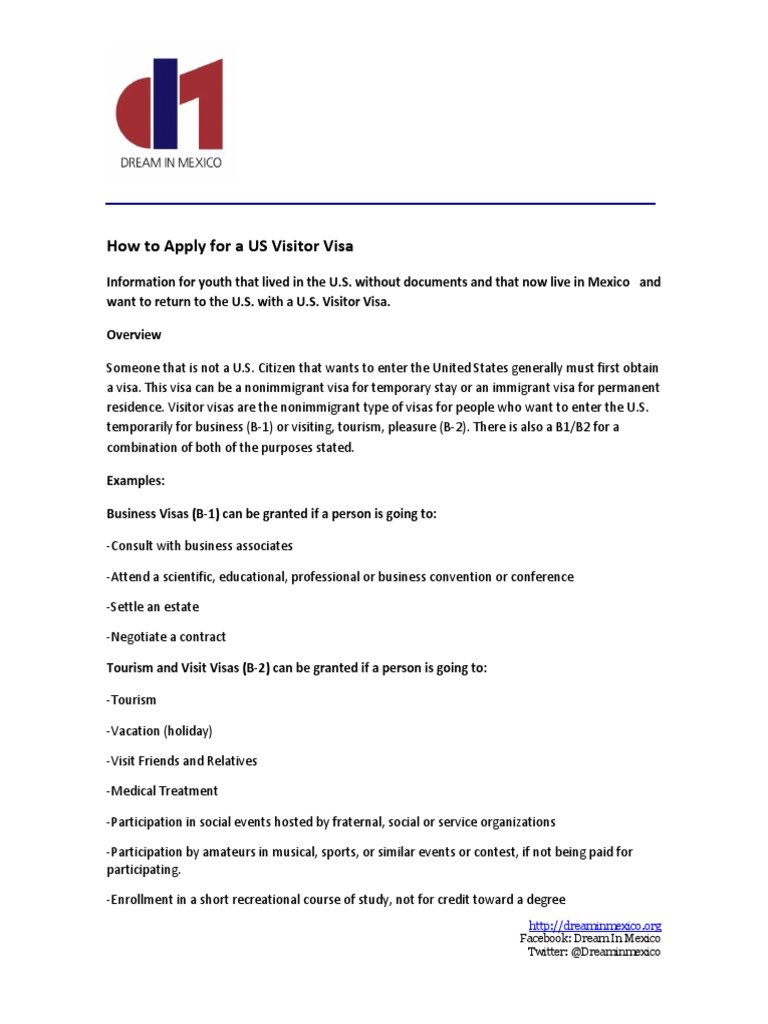 DREAM IN MEXICO

How to Apply for a US Visitor Visa

Information for youth that lived in the U.S. without documents and that now live in Mexico and want to return to the U.S. with a U.S. Visitor Visa.

Overview

Someone that is not a U.S. Citizen that wants to enter the United States generally must first obtain a visa. This visa can be a nonimmigrant visa for temporary stay or an immigrant visa for permanent residence. Visitor visas are the nonimmigrant type of visas for people who want to enter the U.S. temporarily for business (B-1) or visiting, tourism, pleasure (B-2). There is also a B1/B2 for a combination of both of the purposes stated.

Examples:

Business Visas (B-1) can be granted if a person is going to:

-Consult with business associates

-Attend a scientific, educational, professional or business convention or conference

-Settle an estate

-Negotiate a contract

Tourism and Visit Visas (B-2) can be granted if a person is going to:

-Tourism

-Vacation (holiday)

-Visit Friends and Relatives

-Medical Treatment

-Participation in social events hosted by fraternal, social or service organizations

-Participation by amateurs in musical, sports, or similar events or contest, if not being paid for participating.

-Enrollment in a short recreational course of study, not for credit toward a degree

http://dreaminmexico.org
Facebook: Dream In Mexico
Twitter: @Dreaminmexico